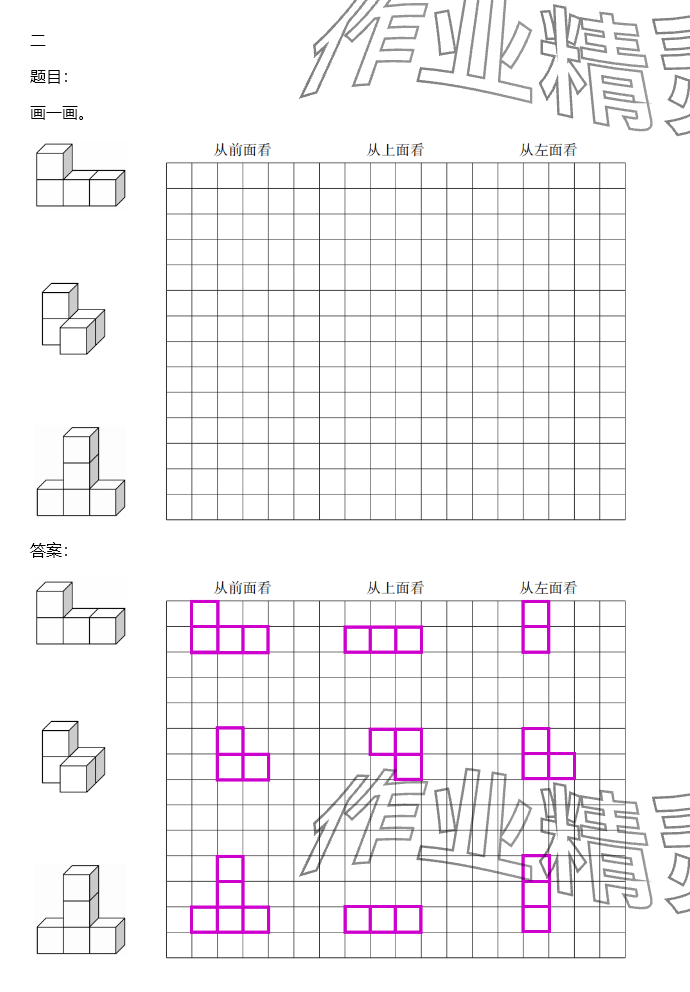 二

题目:

画一画。

从前面看 从上面看 从左面看

答案:

从前面看 从上面看 从左面看

作业精灵